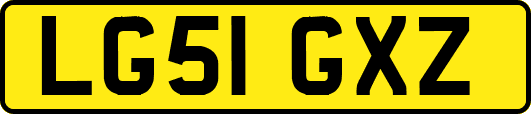 LG51 GXZ